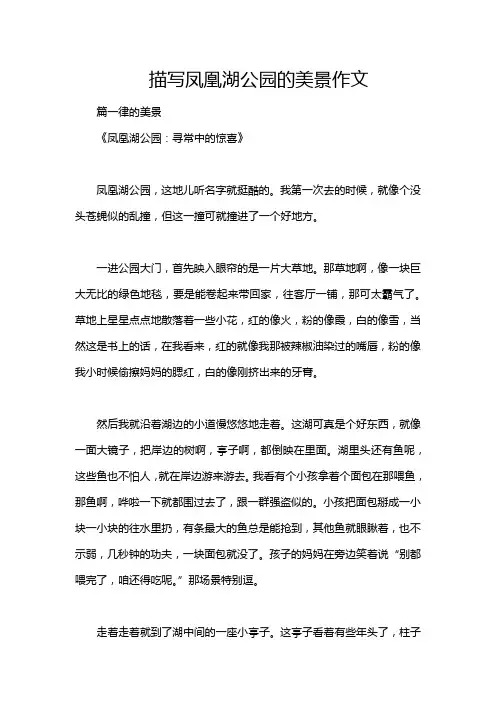 描写凤凰湖公园的美景作文

篇一律的美景

《凤凰湖公园：寻常中的惊喜》

凤凰湖公园，这地儿听名字就挺酷的。我第一次去的时候，就像个没头苍蝇似的乱撞，但这一撞可就撞进了一个好地方。

一进公园大门，首先映入眼帘的是一片大草地。那草地啊，像一块巨大无比的绿色地毯，要是能卷起来带回家，往客厅一铺，那可太霸气了。草地上星星点点地散落着一些小花，红的像火，粉的像霞，白的像雪，当然这是书上的话，在我看来，红的就像我那被辣椒油染过的嘴唇，粉的像我小时候偷擦妈妈的腮红，白的像刚挤出来的牙膏。

然后我就沿着湖边的小道慢悠悠地走着。这湖可真是个好东西，就像一面大镜子，把岸边的树啊，亭子啊，都倒映在里面。湖里头还有鱼呢，这些鱼也不怕人，就在岸边游来游去。我看有个小孩拿着个面包在那喂鱼，那鱼啊，哗啦一下就都围过去了，跟一群强盗似的。小孩把面包掰成一小块一小块的往水里扔，有条最大的鱼总是能抢到，其他鱼就眼瞅着，也不示弱，几秒钟的功夫，一块面包就没了。孩子的妈妈在旁边笑着说“别都喂完了，咱还得吃呢。”那场景特别逗。

走着走着就到了湖中间的一座小亭子。这亭子看着有些年头了，柱子